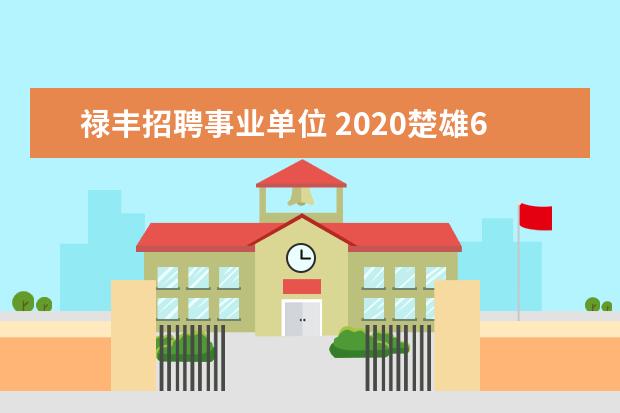 禄丰招聘事业单位 2020楚雄6